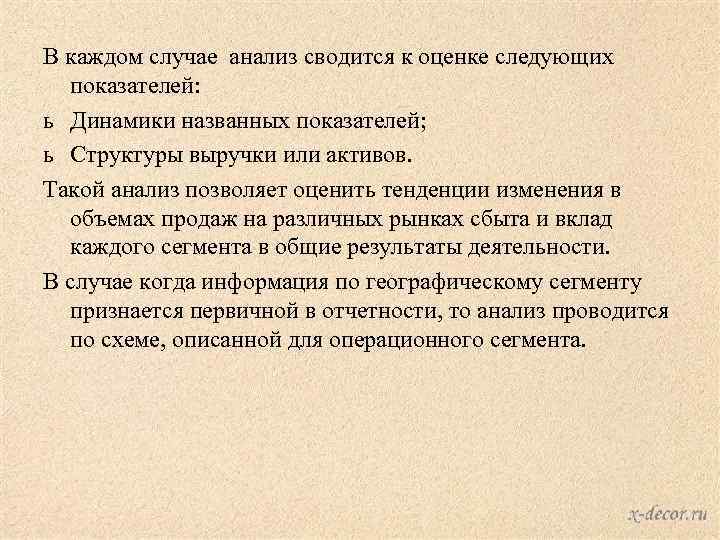 В каждом случае анализ сводится к оценке следующих показателей:

ь Динамики названных показателей;

ь Структуры выручки или активов.

Такой анализ позволяет оценить тенденции изменения в объемах продаж на различных рынках сбыта и вклад каждого сегмента в общие результаты деятельности.

В случае когда информация по географическому сегменту признается первичной в отчетности, то анализ проводится по схеме, описанной для операционного сегмента.

x-decor.ru